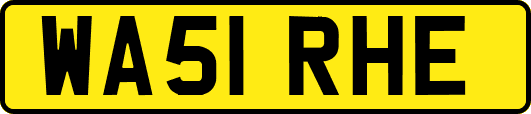 WA51 RHE